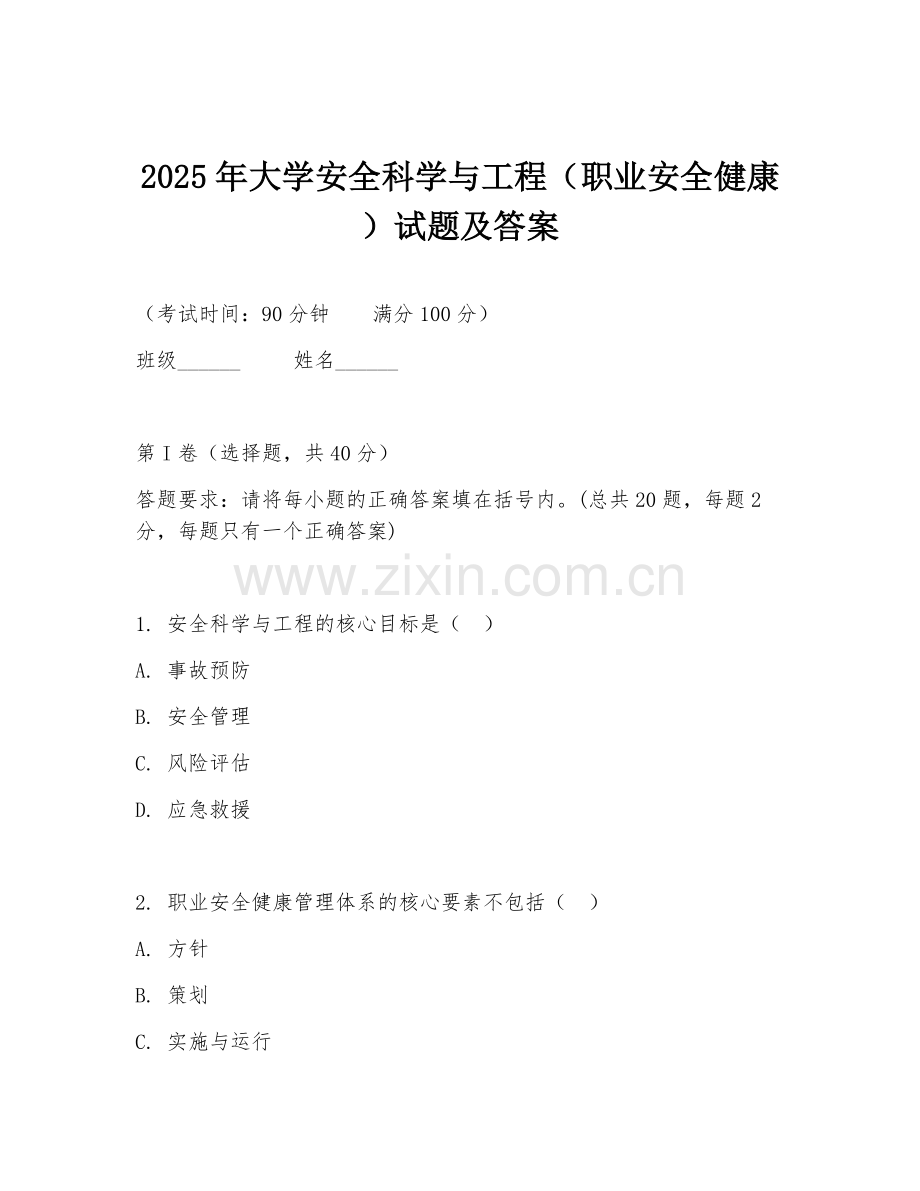 2025年大学安全科学与工程（职业安全健康）试题及答案

（考试时间：90分钟　　满分100分）

班级______　　姓名______

第I卷（选择题，共40分）

答题要求：请将每小题的正确答案填在括号内。(总共20题，每题2分，每题只有一个正确答案)

www.zixin.com.cn

1. 安全科学与工程的核心目标是（　）

A. 事故预防

B. 安全管理

C. 风险评估

D. 应急救援

2. 职业安全健康管理体系的核心要素不包括（　）

A. 方针

B. 策划

C. 实施与运行